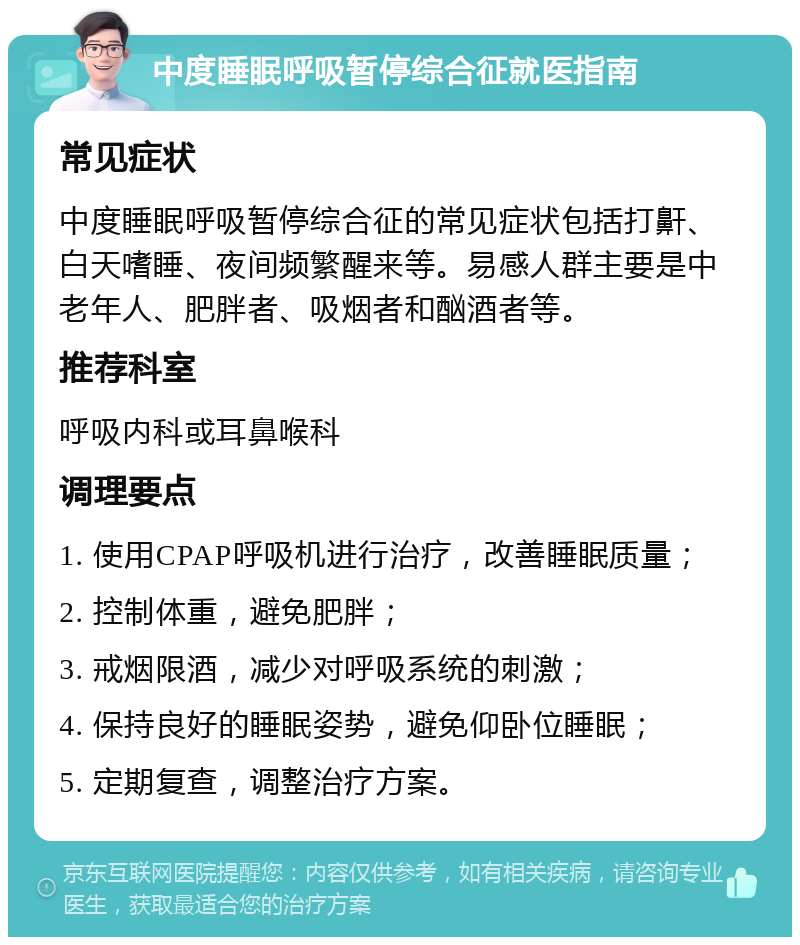 中度睡眠呼吸暂停综合征就医指南

常见症状

中度睡眠呼吸暂停综合征的常见症状包括打鼾、白天嗜睡、夜间频繁醒来等。易感人群主要是中老年人、肥胖者、吸烟者和酗酒者等。

推荐科室

呼吸内科或耳鼻喉科

调理要点

1. 使用CPAP呼吸机进行治疗，改善睡眠质量；

2. 控制体重，避免肥胖；

3. 戒烟限酒，减少对呼吸系统的刺激；

4. 保持良好的睡眠姿势，避免仰卧位睡眠；

5. 定期复查，调整治疗方案。

京东互联网医院提醒您：内容仅供参考，如有相关疾病，请咨询专业医生，获取最适合您的治疗方案